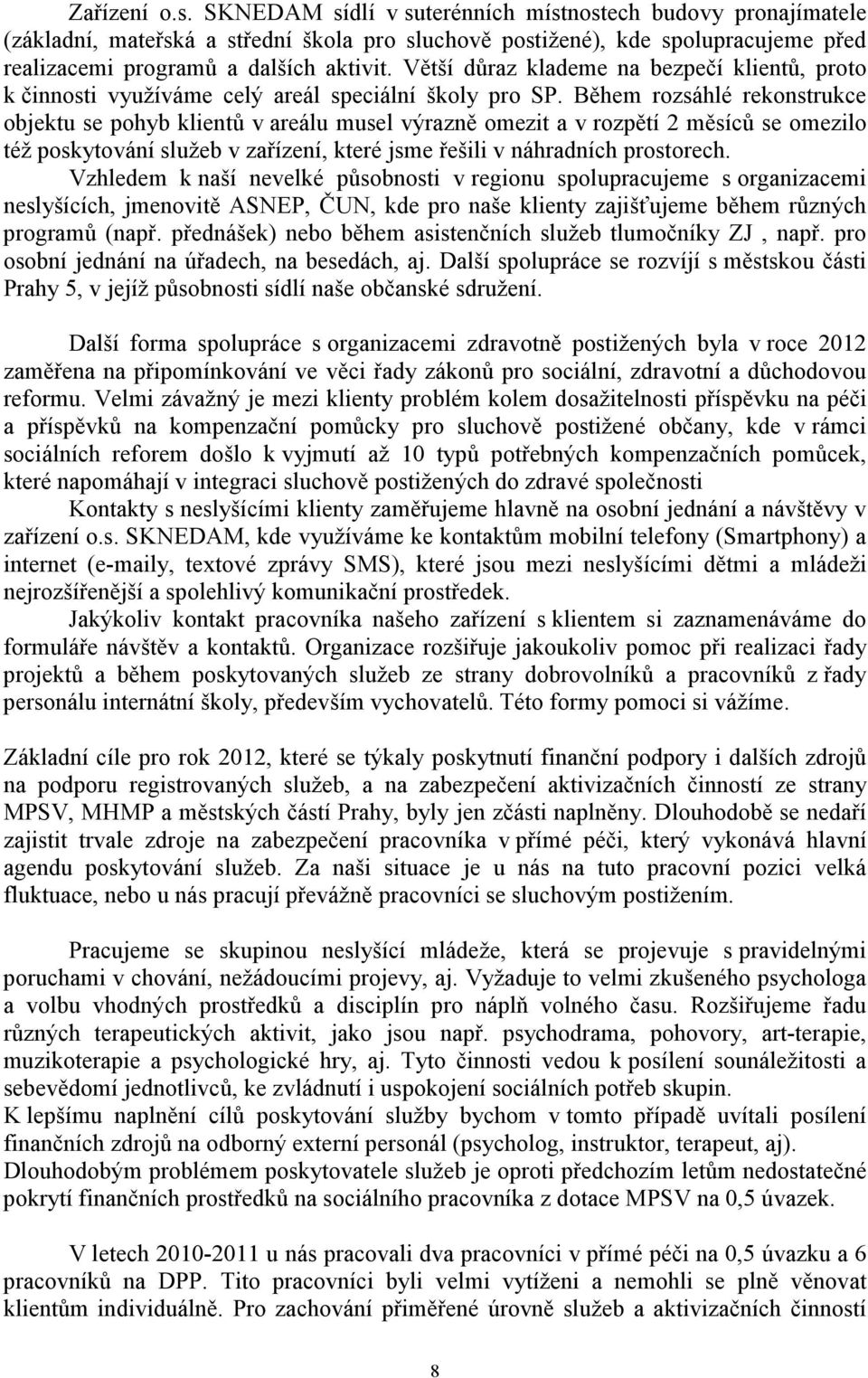 Zařízení o.s. SKNEDAM sídlí v suterénních místnostech budovy pronajímatele (základní, mateřská a střední škola pro sluchově postižené), kde spolupracujeme před realizacemi programů a dalších aktivit. Větší důraz klademe na bezpečí klientů, proto k činnosti využíváme celý areál speciální školy pro SP. Během rozsáhlé rekonstrukce objektu se pohyb klientů v areálu musel výrazně omezit a v rozpětí 2 měsíců se omezilo též poskytování služeb v zařízení, které jsme řešili v náhradních prostorech.

Vzhledem k naší nevelké působnosti v regionu spolupracujeme s organizacemi neslyšících, jmenovitě ASNEP, ČUN, kde pro naše klienty zajišťujeme během různých programů (např. přednášek) nebo během asistenčních služeb tlumočníky ZJ , např. pro osobní jednání na úřadech, na besedách, aj. Další spolupráce se rozvíjí s městskou části Prahy 5, v jejíž působnosti sídlí naše občanské sdružení.

Další forma spolupráce s organizacemi zdravotně postižených byla v roce 2012 zaměřena na připomínkování ve věci řady zákonů pro sociální, zdravotní a důchodovou reformu. Velmi závažný je mezi klienty problém kolem dosažitelnosti příspěvku na péči a příspěvků na kompenzační pomůcky pro sluchově postižené občany, kde v rámci sociálních reforem došlo k vyjmutí až 10 typů potřebných kompenzačních pomůcek, které napomáhají v integraci sluchově postižených do zdravé společnosti

Kontakty s neslyšícími klienty zaměřujeme hlavně na osobní jednání a návštěvy v zařízení o.s. SKNEDAM, kde využíváme ke kontaktům mobilní telefony (Smartphony) a internet (e-maily, textové zprávy SMS), které jsou mezi neslyšícími dětmi a mládeži nejrozšířenější a spolehlivý komunikační prostředek.

Jakýkoliv kontakt pracovníka našeho zařízení s klientem si zaznamenáváme do formuláře návštěv a kontaktů. Organizace rozšiřuje jakoukoliv pomoc při realizaci řady projektů a během poskytovaných služeb ze strany dobrovolníků a pracovníků z řady personálu internátní školy, především vychovatelů. Této formy pomoci si vážíme.

Základní cíle pro rok 2012, které se týkaly poskytnutí finanční podpory i dalších zdrojů na podporu registrovaných služeb, a na zabezpečení aktivizačních činností ze strany MPSV, MHMP a městských částí Prahy, byly jen zčásti naplněny. Dlouhodobě se nedaří zajistit trvale zdroje na zabezpečení pracovníka v přímé péči, který vykonává hlavní agendu poskytování služeb. Za naši situace je u nás na tuto pracovní pozici velká fluktuace, nebo u nás pracují převážně pracovníci se sluchovým postižením.

Pracujeme se skupinou neslyšící mládeže, která se projevuje s pravidelnými poruchami v chování, nežádoucími projevy, aj. Vyžaduje to velmi zkušeného psychologa a volbu vhodných prostředků a disciplín pro náplň volného času. Rozšiřujeme řadu různých terapeutických aktivit, jako jsou např. psychodrama, pohovory, art-terapie, muzikoterapie a psychologické hry, aj. Tyto činnosti vedou k posílení sounáležitosti a sebevědomí jednotlivců, ke zvládnutí i uspokojení sociálních potřeb skupin.
K lepšímu naplnění cílů poskytování služby bychom v tomto případě uvítali posílení finančních zdrojů na odborný externí personál (psycholog, instruktor, terapeut, aj).
Dlouhodobým problémem poskytovatele služeb je oproti předchozím letům nedostatečné pokrytí finančních prostředků na sociálního pracovníka z dotace MPSV na 0,5 úvazek.

V letech 2010-2011 u nás pracovali dva pracovníci v přímé péči na 0,5 úvazku a 6 pracovníků na DPP. Tito pracovníci byli velmi vytíženi a nemohli se plně věnovat klientům individuálně. Pro zachování přiměřené úrovně služeb a aktivizačních činností

8